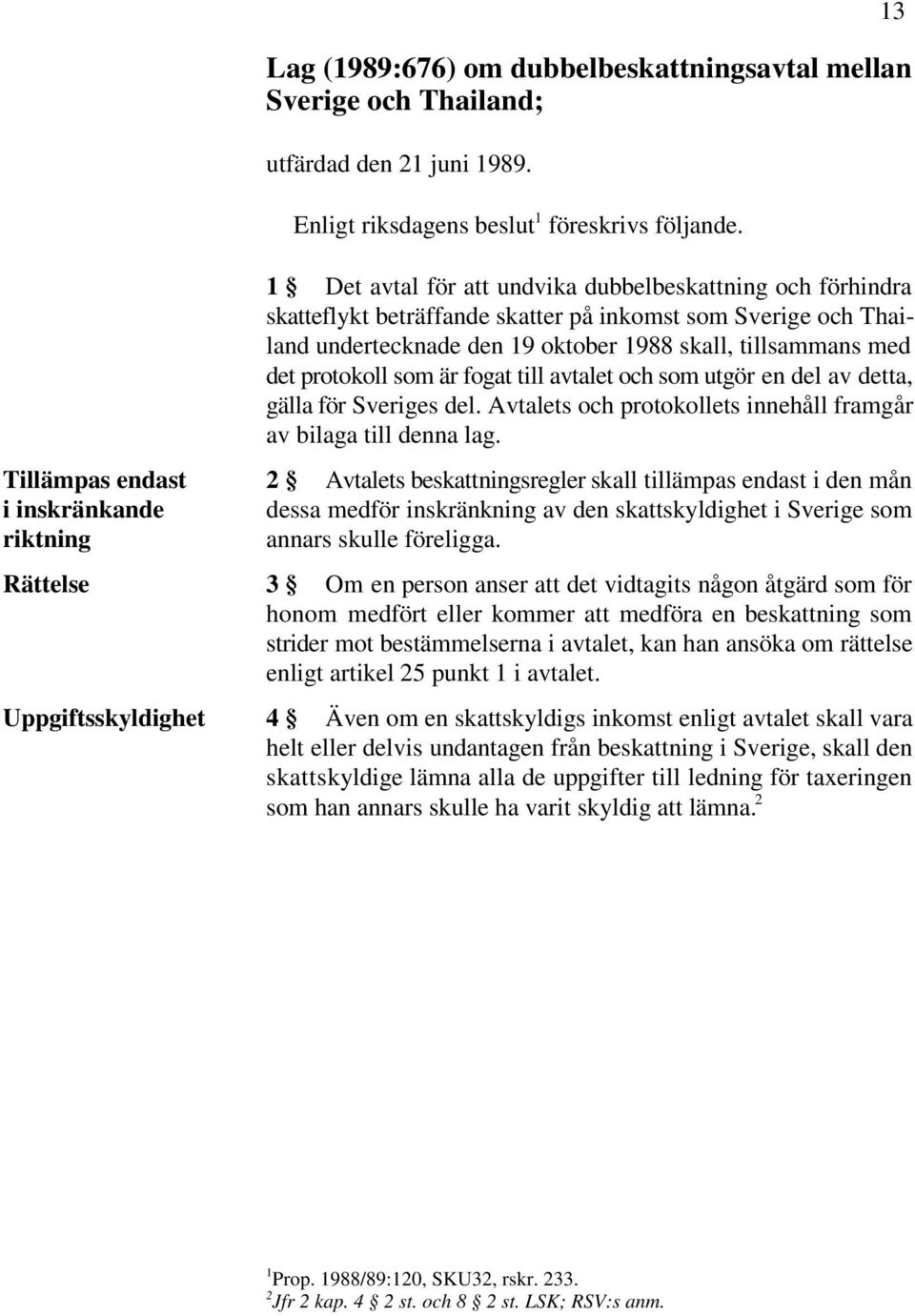 13

Lag (1989:676) om dubbelbeskattningsavtal mellan Sverige och Thailand;

utfärdad den 21 juni 1989.

Enligt riksdagens beslut$^1$ föreskrivs följande.

1 § Det avtal för att undvika dubbelbeskattning och förhindra skatteflykt beträffande skatter på inkomst som Sverige och Thailand undertecknade den 19 oktober 1988 skall, tillsammans med det protokoll som är fogat till avtalet och som utgör en del av detta, gälla för Sveriges del. Avtalets och protokollets innehåll framgår av bilaga till denna lag.

Tillämpas endast i inskränkande riktning

2 § Avtalets beskattningsregler skall tillämpas endast i den mån dessa medför inskränkning av den skattskyldighet i Sverige som annars skulle föreligga.

Rättelse

3 § Om en person anser att det vidtagits någon åtgärd som för honom medfört eller kommer att medföra en beskattning som strider mot bestämmelserna i avtalet, kan han ansöka om rättelse enligt artikel 25 punkt 1 i avtalet.

Uppgiftsskyldighet

4 § Även om en skattskyldigs inkomst enligt avtalet skall vara helt eller delvis undantagen från beskattning i Sverige, skall den skattskyldige lämna alla de uppgifter till ledning för taxeringen som han annars skulle ha varit skyldig att lämna.$^2$

$^1$Prop. 1988/89:120, SKU32, rskr. 233.
$^2$Jfr 2 kap. 4 § 2 st. och 8 § 2 st. LSK; RSV:s anm.